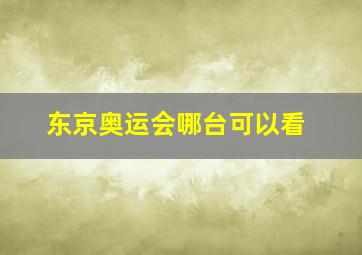 东京奥运会哪台可以看